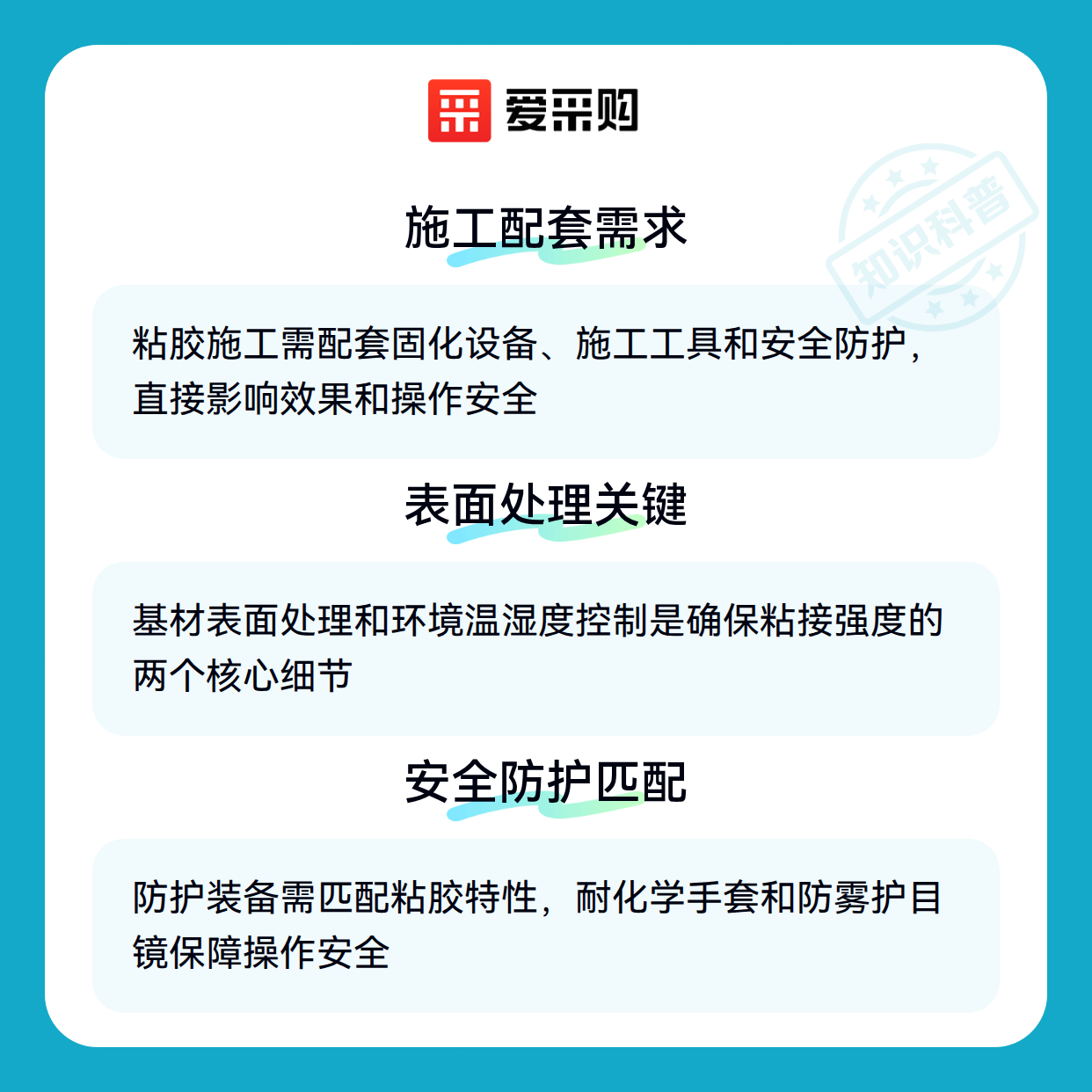 爱采购

施工配套需求

粘胶施工需配套固化设备、施工工具和安全防护，直接影响效果和操作安全

表面处理关键

基材表面处理和环境温湿度控制是确保粘接强度的两个核心细节

安全防护匹配

防护装备需匹配粘胶特性，耐化学手套和防雾护目镜保障操作安全

知识科普